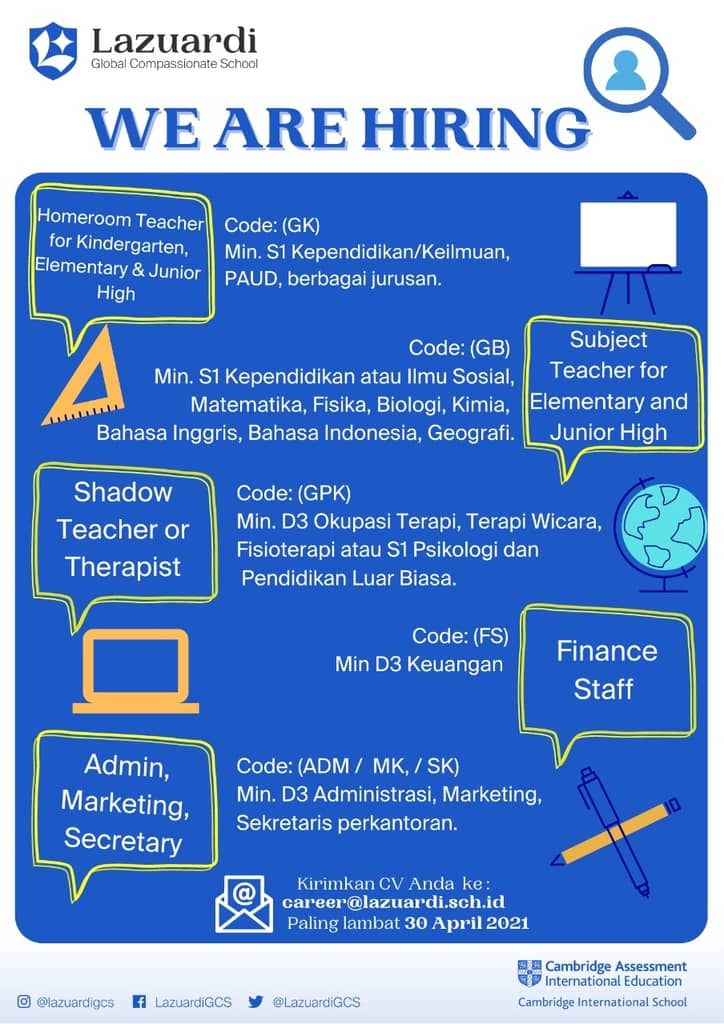 Lazuardi
Global Compassionate School

WE ARE HIRING

Homeroom Teacher for Kindergarten, Elementary & Junior High

Code: (GK)
Min. S1 Kependidikan/Keilmuan, PAUD, berbagai jurusan.

Code: (GB)
Min. S1 Kependidikan atau Ilmu Sosial, Matematika, Fisika, Biologi, Kimia, Bahasa Inggris, Bahasa Indonesia, Geografi.

Subject Teacher for Elementary and Junior High

Shadow Teacher or Therapist

Code: (GPK)
Min. D3 Okupasi Terapi, Terapi Wicara, Fisioterapi atau S1 Psikologi dan Pendidikan Luar Biasa.

Code: (FS)
Min D3 Keuangan

Finance Staff

Admin, Marketing, Secretary

Code: (ADM / MK, / SK)
Min. D3 Administrasi, Marketing, Sekretaris perkantoran.

Kirimkan CV Anda ke :
career@lazuardi.sch.id
Paling lambat 30 April 2021

@lazuardigcs LazuardiGCS @LazuardiGCS

Cambridge Assessment International Education
Cambridge International School